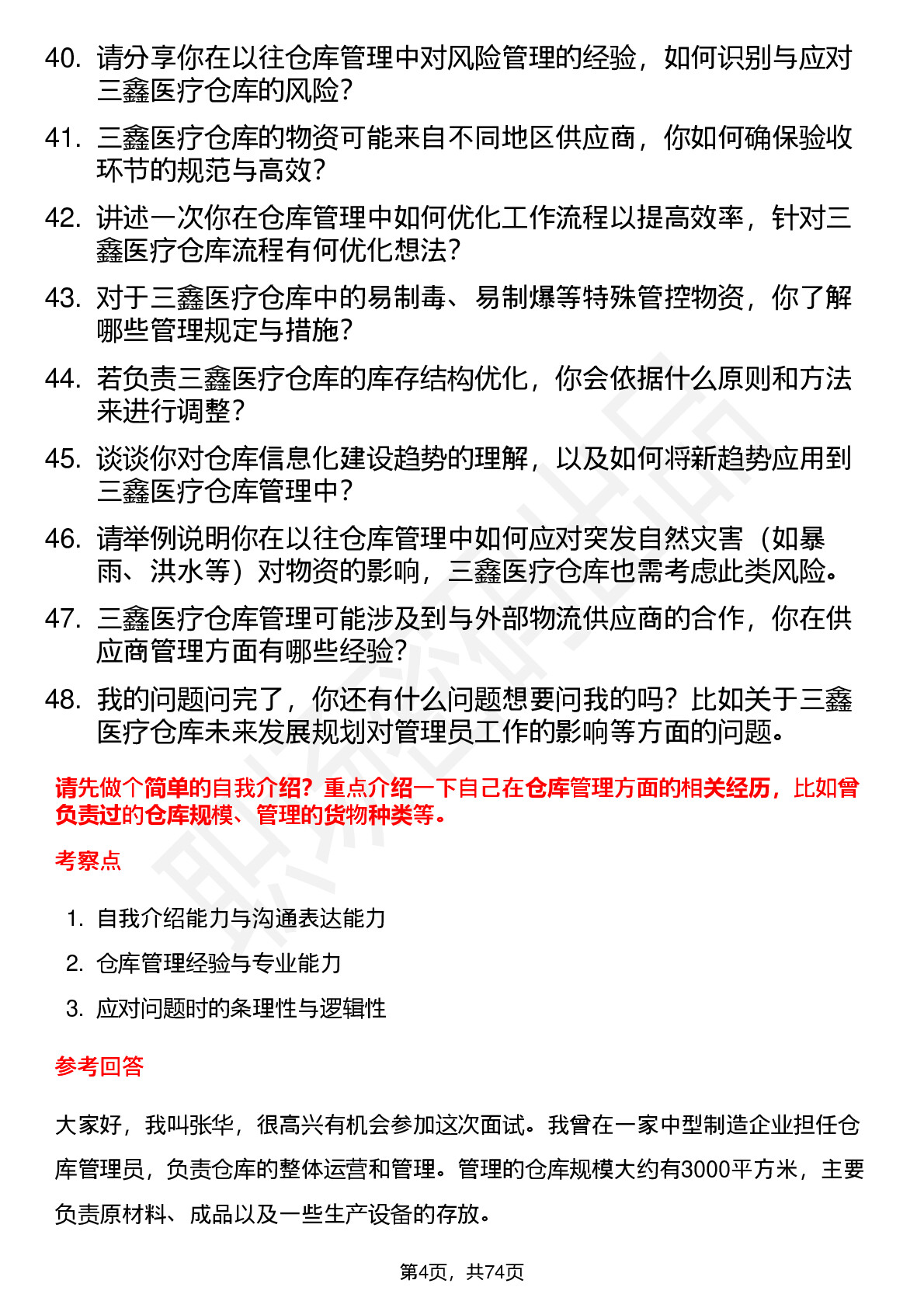 40. 请分享你在以往仓库管理中对风险管理的经验，如何识别与应对三鑫医疗仓库的风险？

41. 三鑫医疗仓库的物资可能来自不同地区供应商，你如何确保验收环节的规范与高效？

42. 讲述一次你在仓库管理中如何优化工作流程以提高效率，针对三鑫医疗仓库流程有何优化想法？

43. 对于三鑫医疗仓库中的易制毒、易制爆等特殊管控物资，你了解哪些管理规定与措施？

44. 若负责三鑫医疗仓库的库存结构优化，你会依据什么原则和方法来进行调整？

45. 谈谈你对仓库信息化建设趋势的理解，以及如何将新趋势应用到三鑫医疗仓库管理中？

46. 请举例说明你在以往仓库管理中如何应对突发自然灾害（如暴雨、洪水等）对物资的影响，三鑫医疗仓库也需考虑此类风险。

47. 三鑫医疗仓库管理可能涉及到与外部物流供应商的合作，你在供应商管理方面有哪些经验？

48. 我的问题问完了，你还有什么问题想要问我的吗？比如关于三鑫医疗仓库未来发展规划对管理员工作的影响等方面的问题。

请先做个简单的自我介绍？重点介绍一下自己在仓库管理方面的相关经历，比如曾负责过的仓库规模、管理的货物种类等。

考察点

1. 自我介绍能力与沟通表达能力
2. 仓库管理经验与专业能力
3. 应对问题时的条理性与逻辑性

参考回答

大家好，我叫张华，很高兴有机会参加这次面试。我曾在一家中型制造企业担任仓库管理员，负责仓库的整体运营和管理。管理的仓库规模大约有3000平方米，主要负责原材料、成品以及一些生产设备的存放。

第4页，共74页